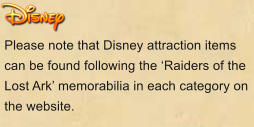 Disney

Please note that Disney attraction items can be found following the 'Raiders of the Lost Ark' memorabilia in each category on the website.